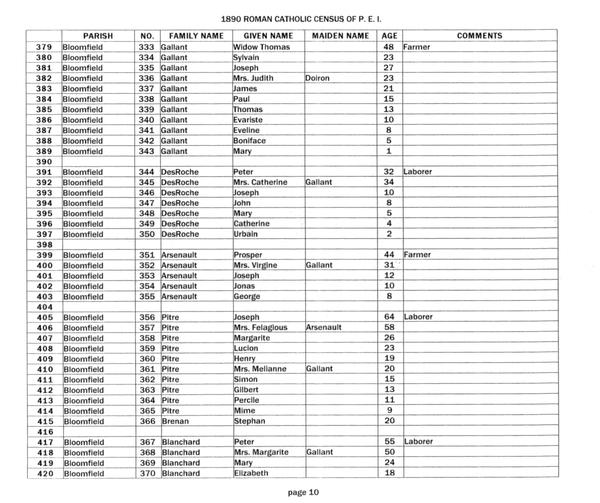 1890 ROMAN CATHOLIC CENSUS OF P. E. I.

| | PARISH | NO. | FAMILY NAME | GIVEN NAME | MAIDEN NAME | AGE | COMMENTS |
|---|---|---|---|---|---|---|---|
| 379 | Bloomfield | 333 | Gallant | Widow Thomas | | 48 | Farmer |
| 380 | Bloomfield | 334 | Gallant | Sylvain | | 23 | |
| 381 | Bloomfield | 335 | Gallant | Joseph | | 27 | |
| 382 | Bloomfield | 336 | Gallant | Mrs. Judith | Doiron | 23 | |
| 383 | Bloomfield | 337 | Gallant | James | | 21 | |
| 384 | Bloomfield | 338 | Gallant | Paul | | 15 | |
| 385 | Bloomfield | 339 | Gallant | Thomas | | 13 | |
| 386 | Bloomfield | 340 | Gallant | Evariste | | 10 | |
| 387 | Bloomfield | 341 | Gallant | Eveline | | 8 | |
| 388 | Bloomfield | 342 | Gallant | Boniface | | 5 | |
| 389 | Bloomfield | 343 | Gallant | Mary | | 1 | |
| 390 | | | | | | | |
| 391 | Bloomfield | 344 | DesRoche | Peter | | 32 | Laborer |
| 392 | Bloomfield | 345 | DesRoche | Mrs. Catherine | Gallant | 34 | |
| 393 | Bloomfield | 346 | DesRoche | Joseph | | 10 | |
| 394 | Bloomfield | 347 | DesRoche | John | | 8 | |
| 395 | Bloomfield | 348 | DesRoche | Mary | | 5 | |
| 396 | Bloomfield | 349 | DesRoche | Catherine | | 4 | |
| 397 | Bloomfield | 350 | DesRoche | Urbain | | 2 | |
| 398 | | | | | | | |
| 399 | Bloomfield | 351 | Arsenault | Prosper | | 44 | Farmer |
| 400 | Bloomfield | 352 | Arsenault | Mrs. Virgine | Gallant | 31 | |
| 401 | Bloomfield | 353 | Arsenault | Joseph | | 12 | |
| 402 | Bloomfield | 354 | Arsenault | Jonas | | 10 | |
| 403 | Bloomfield | 355 | Arsenault | George | | 8 | |
| 404 | | | | | | | |
| 405 | Bloomfield | 356 | Pitre | Joseph | | 64 | Laborer |
| 406 | Bloomfield | 357 | Pitre | Mrs. Felagious | Arsenault | 58 | |
| 407 | Bloomfield | 358 | Pitre | Margarite | | 26 | |
| 408 | Bloomfield | 359 | Pitre | Lucion | | 23 | |
| 409 | Bloomfield | 360 | Pitre | Henry | | 19 | |
| 410 | Bloomfield | 361 | Pitre | Mrs. Melianne | Gallant | 20 | |
| 411 | Bloomfield | 362 | Pitre | Simon | | 15 | |
| 412 | Bloomfield | 363 | Pitre | Gilbert | | 13 | |
| 413 | Bloomfield | 364 | Pitre | Percile | | 11 | |
| 414 | Bloomfield | 365 | Pitre | Mime | | 9 | |
| 415 | Bloomfield | 366 | Brenan | Stephan | | 20 | |
| 416 | | | | | | | |
| 417 | Bloomfield | 367 | Blanchard | Peter | | 55 | Laborer |
| 418 | Bloomfield | 368 | Blanchard | Mrs. Margarite | Gallant | 50 | |
| 419 | Bloomfield | 369 | Blanchard | Mary | | 24 | |
| 420 | Bloomfield | 370 | Blanchard | Elizabeth | | 18 | |

page 10